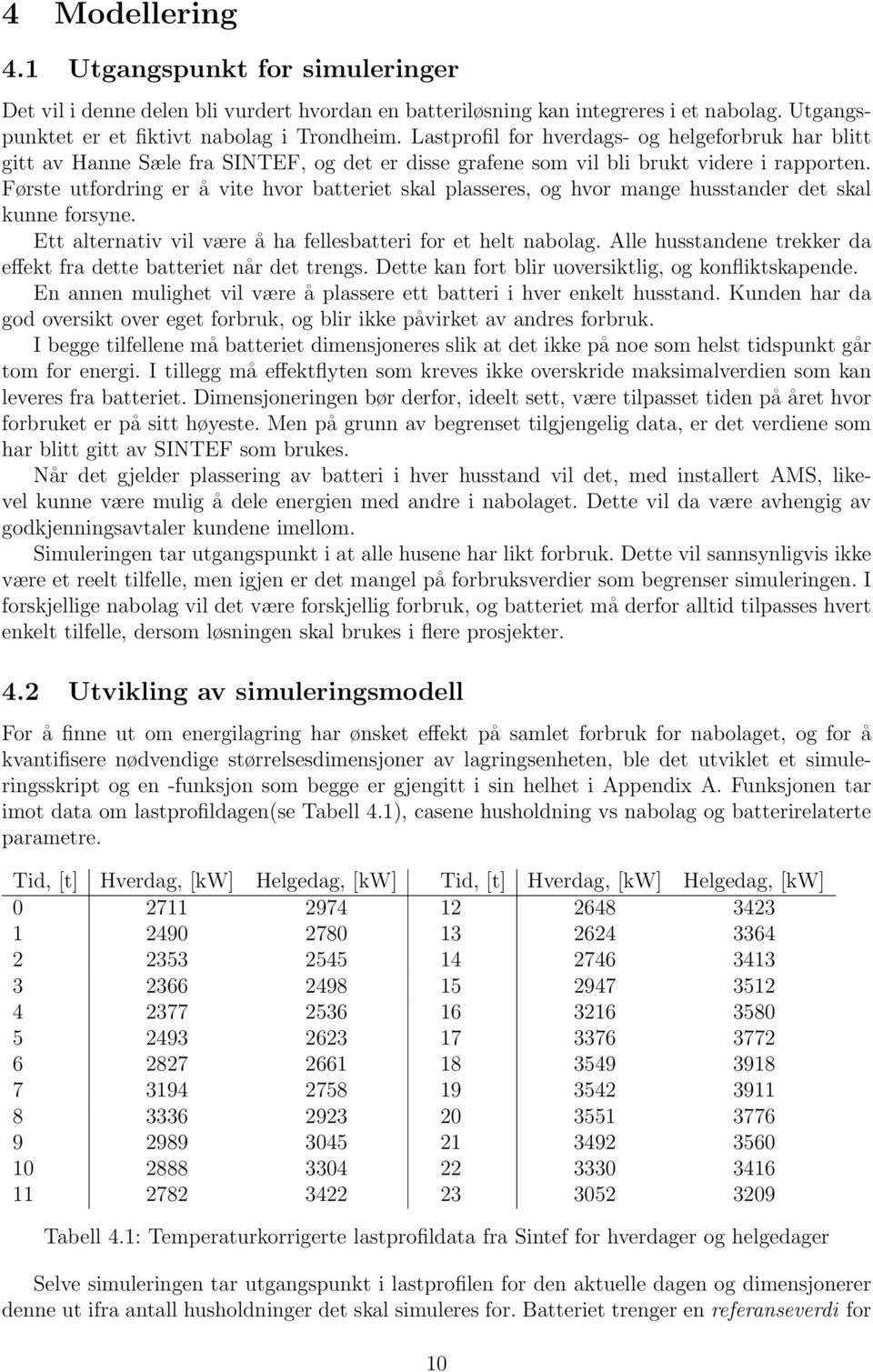 4 Modellering

4.1 Utgangspunkt for simuleringer

Det vil i denne delen bli vurdert hvordan en batteriløsning kan integreres i et nabolag. Utgangspunktet er et fiktivt nabolag i Trondheim. Lastprofil for hverdags- og helgeforbruk har blitt gitt av Hanne Sæle fra SINTEF, og det er disse grafene som vil bli brukt videre i rapporten. Første utfordring er å vite hvor batteriet skal plasseres, og hvor mange husstander det skal kunne forsyne.

Ett alternativ vil være å ha fellesbatteri for et helt nabolag. Alle husstandene trekker da effekt fra dette batteriet når det trengs. Dette kan fort blir uoversiktlig, og konfliktskapende.

En annen mulighet vil være å plassere ett batteri i hver enkelt husstand. Kunden har da god oversikt over eget forbruk, og blir ikke påvirket av andres forbruk.

I begge tilfellene må batteriet dimensjoneres slik at det ikke på noe som helst tidspunkt går tom for energi. I tillegg må effektflyten som kreves ikke overskride maksimalverdien som kan leveres fra batteriet. Dimensjoneringen bør derfor, ideelt sett, være tilpasset tiden på året hvor forbruket er på sitt høyeste. Men på grunn av begrenset tilgjengelig data, er det verdiene som har blitt gitt av SINTEF som brukes.

Når det gjelder plassering av batteri i hver husstand vil det, med installert AMS, likevel kunne være mulig å dele energien med andre i nabolaget. Dette vil da være avhengig av godkjenningsavtaler kundene imellom.

Simuleringen tar utgangspunkt i at alle husene har likt forbruk. Dette vil sannsynligvis ikke være et reelt tilfelle, men igjen er det mangel på forbruksverdier som begrenser simuleringen. I forskjellige nabolag vil det være forskjellig forbruk, og batteriet må derfor alltid tilpasses hvert enkelt tilfelle, dersom løsningen skal brukes i flere prosjekter.

4.2 Utvikling av simuleringsmodell

For å finne ut om energilagring har ønsket effekt på samlet forbruk for nabolaget, og for å kvantifisere nødvendige størrelsesdimensjoner av lagringsenheten, ble det utviklet et simuleringsskript og en -funksjon som begge er gjengitt i sin helhet i Appendix A. Funksjonen tar imot data om lastprofildagen(se Tabell 4.1), casene husholdning vs nabolag og batterirelaterte parametre.

| Tid, [t] | Hverdag, [kW] | Helgedag, [kW] | Tid, [t] | Hverdag, [kW] | Helgedag, [kW] |
|---|---|---|---|---|---|
| 0 | 2711 | 2974 | 12 | 2648 | 3423 |
| 1 | 2490 | 2780 | 13 | 2624 | 3364 |
| 2 | 2353 | 2545 | 14 | 2746 | 3413 |
| 3 | 2366 | 2498 | 15 | 2947 | 3512 |
| 4 | 2377 | 2536 | 16 | 3216 | 3580 |
| 5 | 2493 | 2623 | 17 | 3376 | 3772 |
| 6 | 2827 | 2661 | 18 | 3549 | 3918 |
| 7 | 3194 | 2758 | 19 | 3542 | 3911 |
| 8 | 3336 | 2923 | 20 | 3551 | 3776 |
| 9 | 2989 | 3045 | 21 | 3492 | 3560 |
| 10 | 2888 | 3304 | 22 | 3330 | 3416 |
| 11 | 2782 | 3422 | 23 | 3052 | 3209 |

Tabell 4.1: Temperaturkorrigerte lastprofildata fra Sintef for hverdager og helgedager

Selve simuleringen tar utgangspunkt i lastprofilen for den aktuelle dagen og dimensjonerer denne ut ifra antall husholdninger det skal simuleres for. Batteriet trenger en referanseverdi for

10